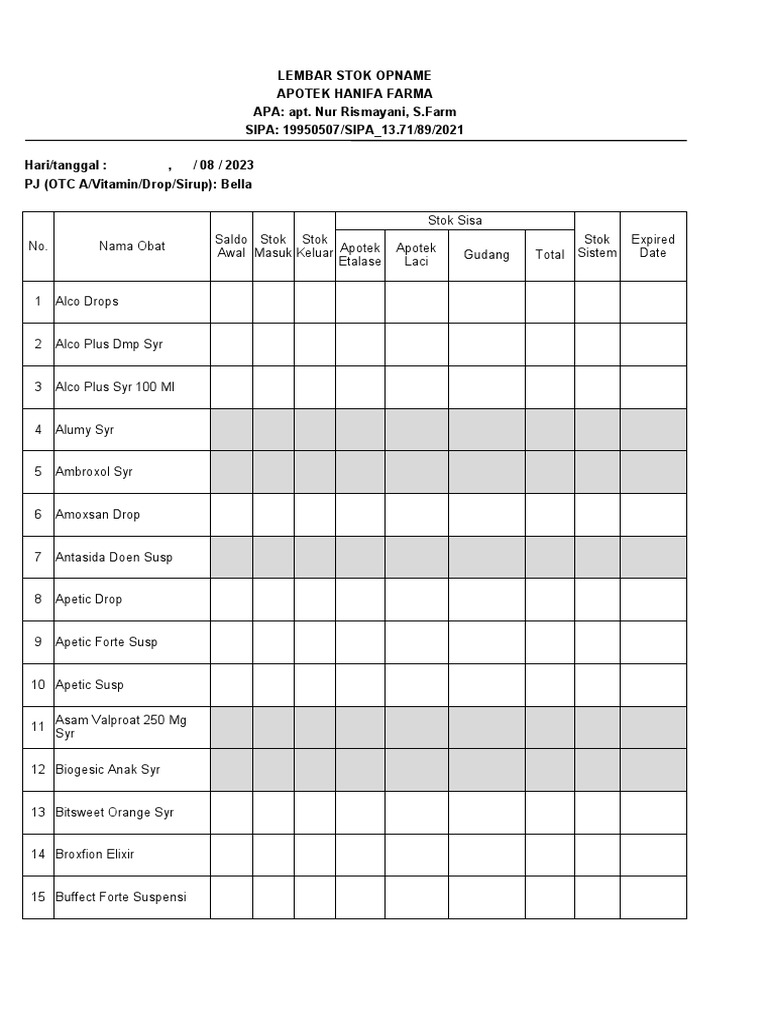 LEMBAR STOK OPNAME
APOTEK HANIFA FARMA
APA: apt. Nur Rismayani, S.Farm
SIPA: 19950507/SIPA_13.71/89/2021

Hari/tanggal : , / 08 / 2023
PJ (OTC A/Vitamin/Drop/Sirup): Bella

| No. | Nama Obat | Saldo Awal | Stok Masuk | Stok Keluar | Stok Sisa: Apotek Etalase | Stok Sisa: Apotek Laci | Stok Sisa: Gudang | Stok Sisa: Total | Stok Sistem | Expired Date |
|---|---|---|---|---|---|---|---|---|---|---|
| 1 | Alco Drops | | | | | | | | | |
| 2 | Alco Plus Dmp Syr | | | | | | | | | |
| 3 | Alco Plus Syr 100 Ml | | | | | | | | | |
| 4 | Alumy Syr | | | | | | | | | |
| 5 | Ambroxol Syr | | | | | | | | | |
| 6 | Amoxsan Drop | | | | | | | | | |
| 7 | Antasida Doen Susp | | | | | | | | | |
| 8 | Apetic Drop | | | | | | | | | |
| 9 | Apetic Forte Susp | | | | | | | | | |
| 10 | Apetic Susp | | | | | | | | | |
| 11 | Asam Valproat 250 Mg Syr | | | | | | | | | |
| 12 | Biogesic Anak Syr | | | | | | | | | |
| 13 | Bitsweet Orange Syr | | | | | | | | | |
| 14 | Broxfion Elixir | | | | | | | | | |
| 15 | Buffect Forte Suspensi | | | | | | | | | |